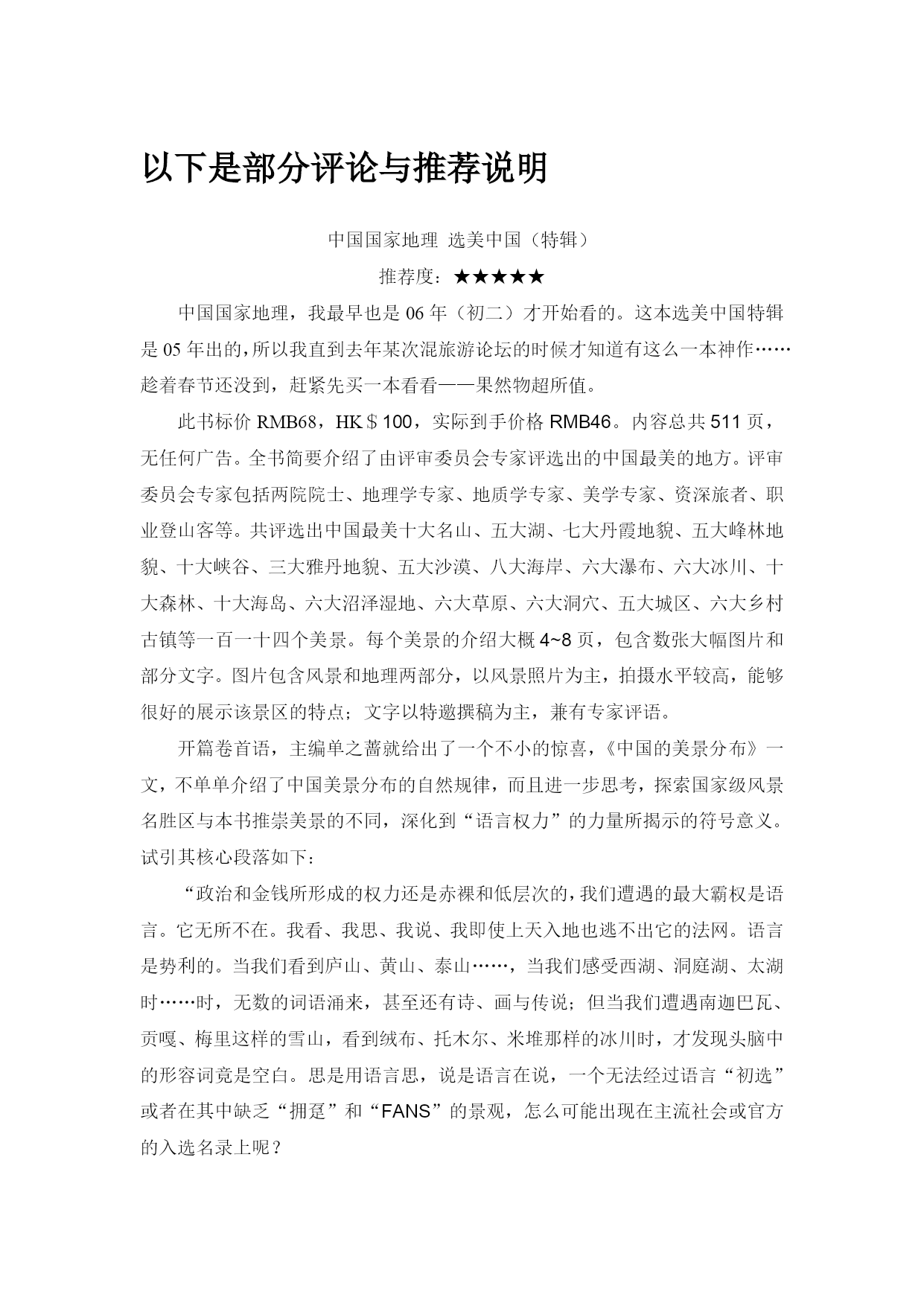 以下是部分评论与推荐说明

中国国家地理 选美中国（特辑）

推荐度：★★★★★

中国国家地理，我最早也是06年（初二）才开始看的。这本选美中国特辑是05年出的，所以我直到去年某次混旅游论坛的时候才知道有这么一本神作……趁着春节还没到，赶紧先买一本看看——果然物超所值。

此书标价RMB68，HK＄100，实际到手价格RMB46。内容总共511页，无任何广告。全书简要介绍了由评审委员会专家评选出的中国最美的地方。评审委员会专家包括两院院士、地理学专家、地质学专家、美学专家、资深旅者、职业登山客等。共评选出中国最美十大名山、五大湖、七大丹霞地貌、五大峰林地貌、十大峡谷、三大雅丹地貌、五大沙漠、八大海岸、六大瀑布、六大冰川、十大森林、十大海岛、六大沼泽湿地、六大草原、六大洞穴、五大城区、六大乡村古镇等一百一十四个美景。每个美景的介绍大概4~8页，包含数张大幅图片和部分文字。图片包含风景和地理两部分，以风景照片为主，拍摄水平较高，能够很好的展示该景区的特点；文字以特邀撰稿为主，兼有专家评语。

开篇卷首语，主编单之蔷就给出了一个不小的惊喜，《中国的美景分布》一文，不单单介绍了中国美景分布的自然规律，而且进一步思考，探索国家级风景名胜区与本书推崇美景的不同，深化到“语言权力”的力量所揭示的符号意义。试引其核心段落如下：

“政治和金钱所形成的权力还是赤裸和低层次的，我们遭遇的最大霸权是语言。它无所不在。我看、我思、我说、我即使上天入地也逃不出它的法网。语言是势利的。当我们看到庐山、黄山、泰山……，当我们感受西湖、洞庭湖、太湖时……时，无数的词语涌来，甚至还有诗、画与传说；但当我们遭遇南迦巴瓦、贡嘎、梅里这样的雪山，看到绒布、托木尔、米堆那样的冰川时，才发现头脑中的形容词竟是空白。思是用语言思，说是语言在说，一个无法经过语言“初选”或者在其中缺乏“拥趸”和“FANS”的景观，怎么可能出现在主流社会或官方的入选名录上呢？